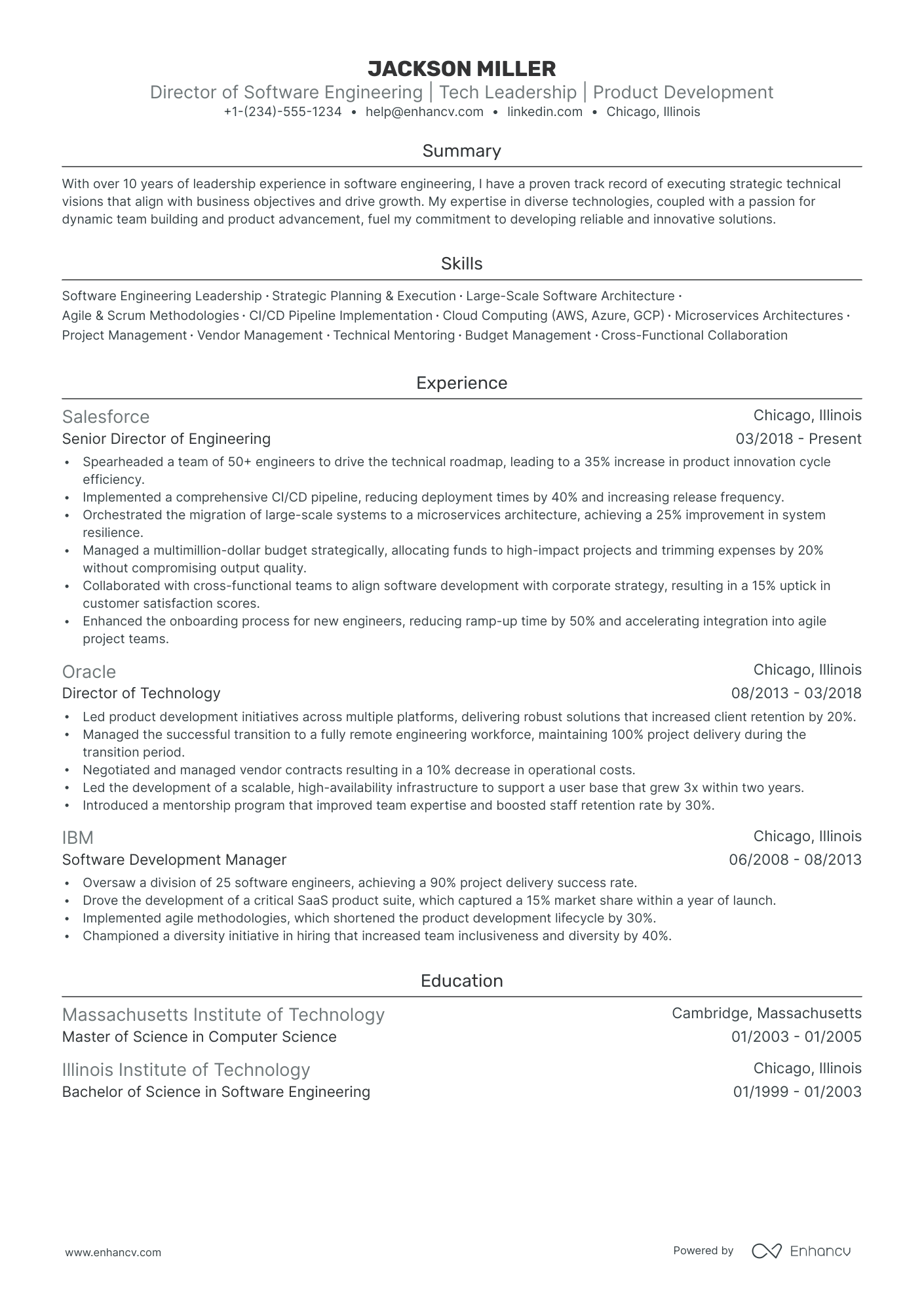 JACKSON MILLER

Director of Software Engineering | Tech Leadership | Product Development

+1-(234)-555-1234 • help@enhancv.com • linkedin.com • Chicago, Illinois

Summary

With over 10 years of leadership experience in software engineering, I have a proven track record of executing strategic technical visions that align with business objectives and drive growth. My expertise in diverse technologies, coupled with a passion for dynamic team building and product advancement, fuel my commitment to developing reliable and innovative solutions.

Skills

Software Engineering Leadership · Strategic Planning & Execution · Large-Scale Software Architecture · Agile & Scrum Methodologies · CI/CD Pipeline Implementation · Cloud Computing (AWS, Azure, GCP) · Microservices Architectures · Project Management · Vendor Management · Technical Mentoring · Budget Management · Cross-Functional Collaboration

Experience

Salesforce
Chicago, Illinois
Senior Director of Engineering
03/2018 - Present

• Spearheaded a team of 50+ engineers to drive the technical roadmap, leading to a 35% increase in product innovation cycle efficiency.
• Implemented a comprehensive CI/CD pipeline, reducing deployment times by 40% and increasing release frequency.
• Orchestrated the migration of large-scale systems to a microservices architecture, achieving a 25% improvement in system resilience.
• Managed a multimillion-dollar budget strategically, allocating funds to high-impact projects and trimming expenses by 20% without compromising output quality.
• Collaborated with cross-functional teams to align software development with corporate strategy, resulting in a 15% uptick in customer satisfaction scores.
• Enhanced the onboarding process for new engineers, reducing ramp-up time by 50% and accelerating integration into agile project teams.

Oracle
Chicago, Illinois
Director of Technology
08/2013 - 03/2018

• Led product development initiatives across multiple platforms, delivering robust solutions that increased client retention by 20%.
• Managed the successful transition to a fully remote engineering workforce, maintaining 100% project delivery during the transition period.
• Negotiated and managed vendor contracts resulting in a 10% decrease in operational costs.
• Led the development of a scalable, high-availability infrastructure to support a user base that grew 3x within two years.
• Introduced a mentorship program that improved team expertise and boosted staff retention rate by 30%.

IBM
Chicago, Illinois
Software Development Manager
06/2008 - 08/2013

• Oversaw a division of 25 software engineers, achieving a 90% project delivery success rate.
• Drove the development of a critical SaaS product suite, which captured a 15% market share within a year of launch.
• Implemented agile methodologies, which shortened the product development lifecycle by 30%.
• Championed a diversity initiative in hiring that increased team inclusiveness and diversity by 40%.

Education

Massachusetts Institute of Technology
Cambridge, Massachusetts
Master of Science in Computer Science
01/2003 - 01/2005

Illinois Institute of Technology
Chicago, Illinois
Bachelor of Science in Software Engineering
01/1999 - 01/2003

www.enhancv.com
Powered by Enhancv